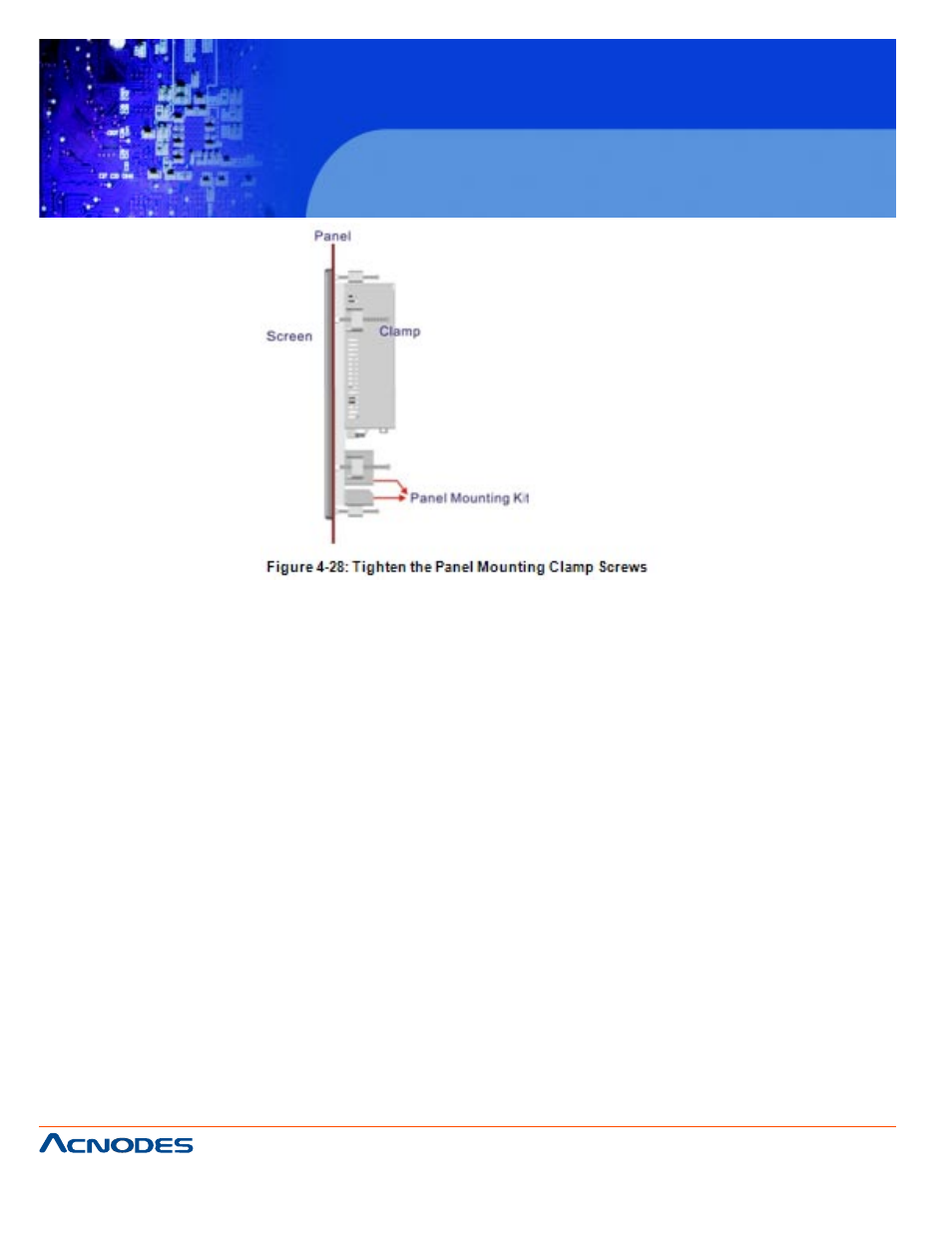 Panel

Screen

Clamp

Panel Mounting Kit

Figure 4-28: Tighten the Panel Mounting Clamp Screws

ACNODES